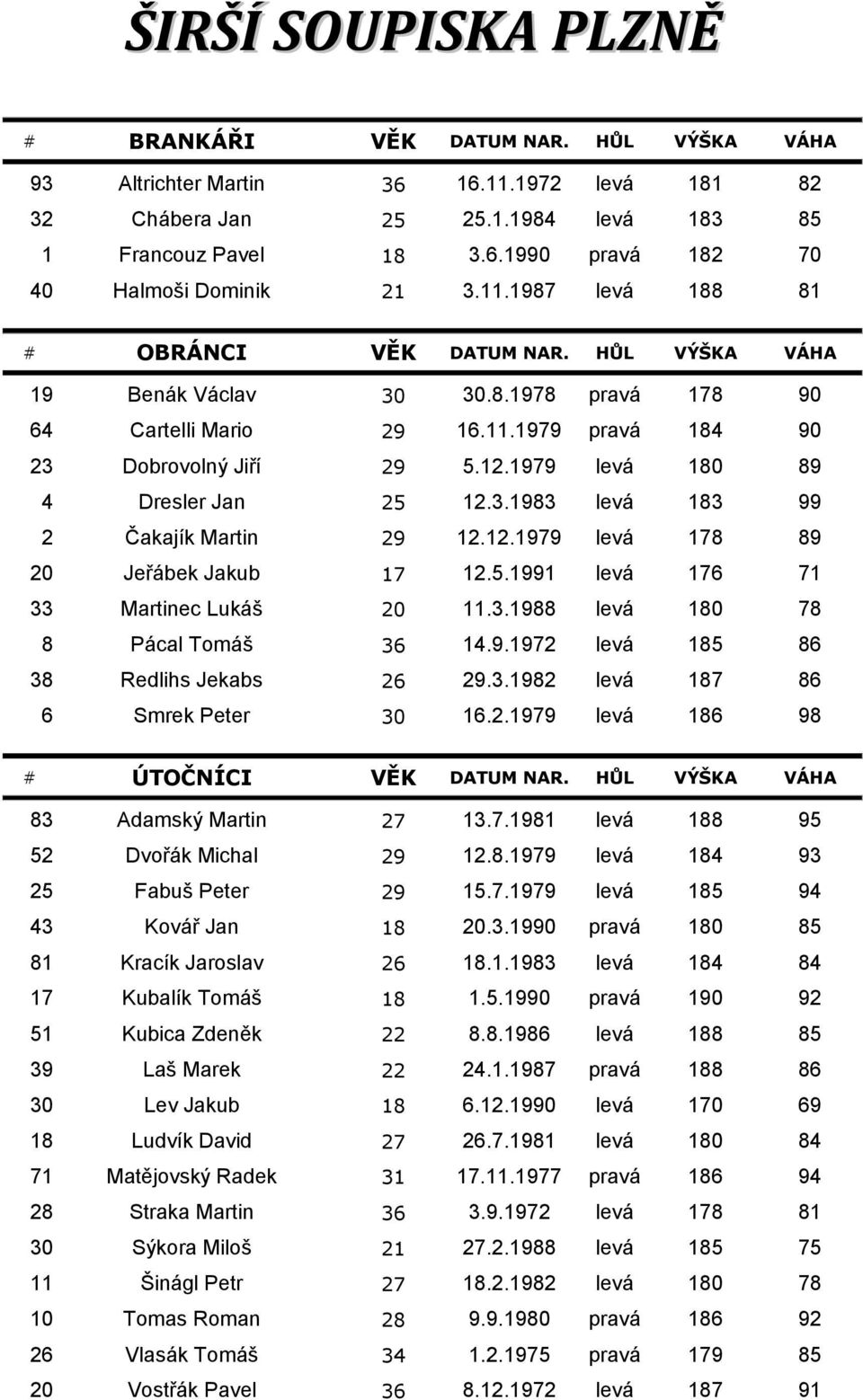 ŠIRŠÍ SOUPISKA PLZNĚ

| # | BRANKÁŘI | VĚK | DATUM NAR. | HŮL | VÝŠKA | VÁHA |
|---|---|---|---|---|---|---|
| 93 | Altrichter Martin | 36 | 16.11.1972 | levá | 181 | 82 |
| 32 | Chábera Jan | 25 | 25.1.1984 | levá | 183 | 85 |
| 1 | Francouz Pavel | 18 | 3.6.1990 | pravá | 182 | 70 |
| 40 | Halmoši Dominik | 21 | 3.11.1987 | levá | 188 | 81 |

| # | OBRÁNCI | VĚK | DATUM NAR. | HŮL | VÝŠKA | VÁHA |
|---|---|---|---|---|---|---|
| 19 | Benák Václav | 30 | 30.8.1978 | pravá | 178 | 90 |
| 64 | Cartelli Mario | 29 | 16.11.1979 | pravá | 184 | 90 |
| 23 | Dobrovolný Jiří | 29 | 5.12.1979 | levá | 180 | 89 |
| 4 | Dresler Jan | 25 | 12.3.1983 | levá | 183 | 99 |
| 2 | Čakajík Martin | 29 | 12.12.1979 | levá | 178 | 89 |
| 20 | Jeřábek Jakub | 17 | 12.5.1991 | levá | 176 | 71 |
| 33 | Martinec Lukáš | 20 | 11.3.1988 | levá | 180 | 78 |
| 8 | Pácal Tomáš | 36 | 14.9.1972 | levá | 185 | 86 |
| 38 | Redlihs Jekabs | 26 | 29.3.1982 | levá | 187 | 86 |
| 6 | Smrek Peter | 30 | 16.2.1979 | levá | 186 | 98 |

| # | ÚTOČNÍCI | VĚK | DATUM NAR. | HŮL | VÝŠKA | VÁHA |
|---|---|---|---|---|---|---|
| 83 | Adamský Martin | 27 | 13.7.1981 | levá | 188 | 95 |
| 52 | Dvořák Michal | 29 | 12.8.1979 | levá | 184 | 93 |
| 25 | Fabuš Peter | 29 | 15.7.1979 | levá | 185 | 94 |
| 43 | Kovář Jan | 18 | 20.3.1990 | pravá | 180 | 85 |
| 81 | Kracík Jaroslav | 26 | 18.1.1983 | levá | 184 | 84 |
| 17 | Kubalík Tomáš | 18 | 1.5.1990 | pravá | 190 | 92 |
| 51 | Kubica Zdeněk | 22 | 8.8.1986 | levá | 188 | 85 |
| 39 | Laš Marek | 22 | 24.1.1987 | pravá | 188 | 86 |
| 30 | Lev Jakub | 18 | 6.12.1990 | levá | 170 | 69 |
| 18 | Ludvík David | 27 | 26.7.1981 | levá | 180 | 84 |
| 71 | Matějovský Radek | 31 | 17.11.1977 | pravá | 186 | 94 |
| 28 | Straka Martin | 36 | 3.9.1972 | levá | 178 | 81 |
| 30 | Sýkora Miloš | 21 | 27.2.1988 | levá | 185 | 75 |
| 11 | Šinágl Petr | 27 | 18.2.1982 | levá | 180 | 78 |
| 10 | Tomas Roman | 28 | 9.9.1980 | pravá | 186 | 92 |
| 26 | Vlasák Tomáš | 34 | 1.2.1975 | pravá | 179 | 85 |
| 20 | Vostřák Pavel | 36 | 8.12.1972 | levá | 187 | 91 |